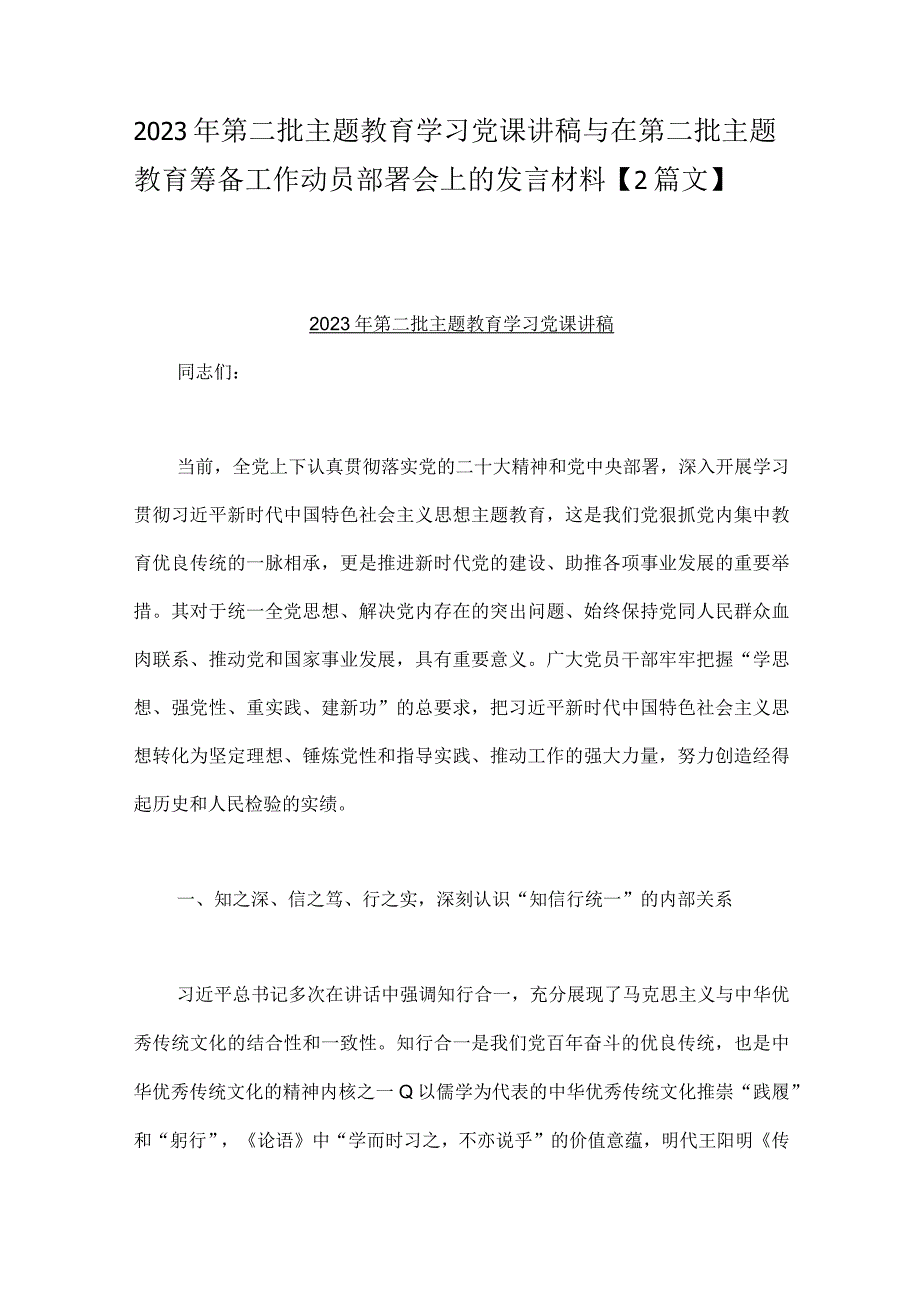 2023年第二批主题教育学习党课讲稿与在第二批主题教育筹备工作动员部署会上的发言材料【2篇文】

2023年第二批主题教育学习党课讲稿

同志们：

当前，全党上下认真贯彻落实党的二十大精神和党中央部署，深入开展学习贯彻习近平新时代中国特色社会主义思想主题教育，这是我们党狠抓党内集中教育优良传统的一脉相承，更是推进新时代党的建设、助推各项事业发展的重要举措。其对于统一全党思想、解决党内存在的突出问题、始终保持党同人民群众血肉联系、推动党和国家事业发展，具有重要意义。广大党员干部牢牢把握“学思想、强党性、重实践、建新功”的总要求，把习近平新时代中国特色社会主义思想转化为坚定理想、锤炼党性和指导实践、推动工作的强大力量，努力创造经得起历史和人民检验的实绩。

一、知之深、信之笃、行之实，深刻认识“知信行统一”的内部关系

习近平总书记多次在讲话中强调知行合一，充分展现了马克思主义与中华优秀传统文化的结合性和一致性。知行合一是我们党百年奋斗的优良传统，也是中华优秀传统文化的精神内核之一Q以儒学为代表的中华优秀传统文化推崇“践履”和“躬行”，《论语》中“学而时习之，不亦说乎”的价值意蕴，明代王阳明《传